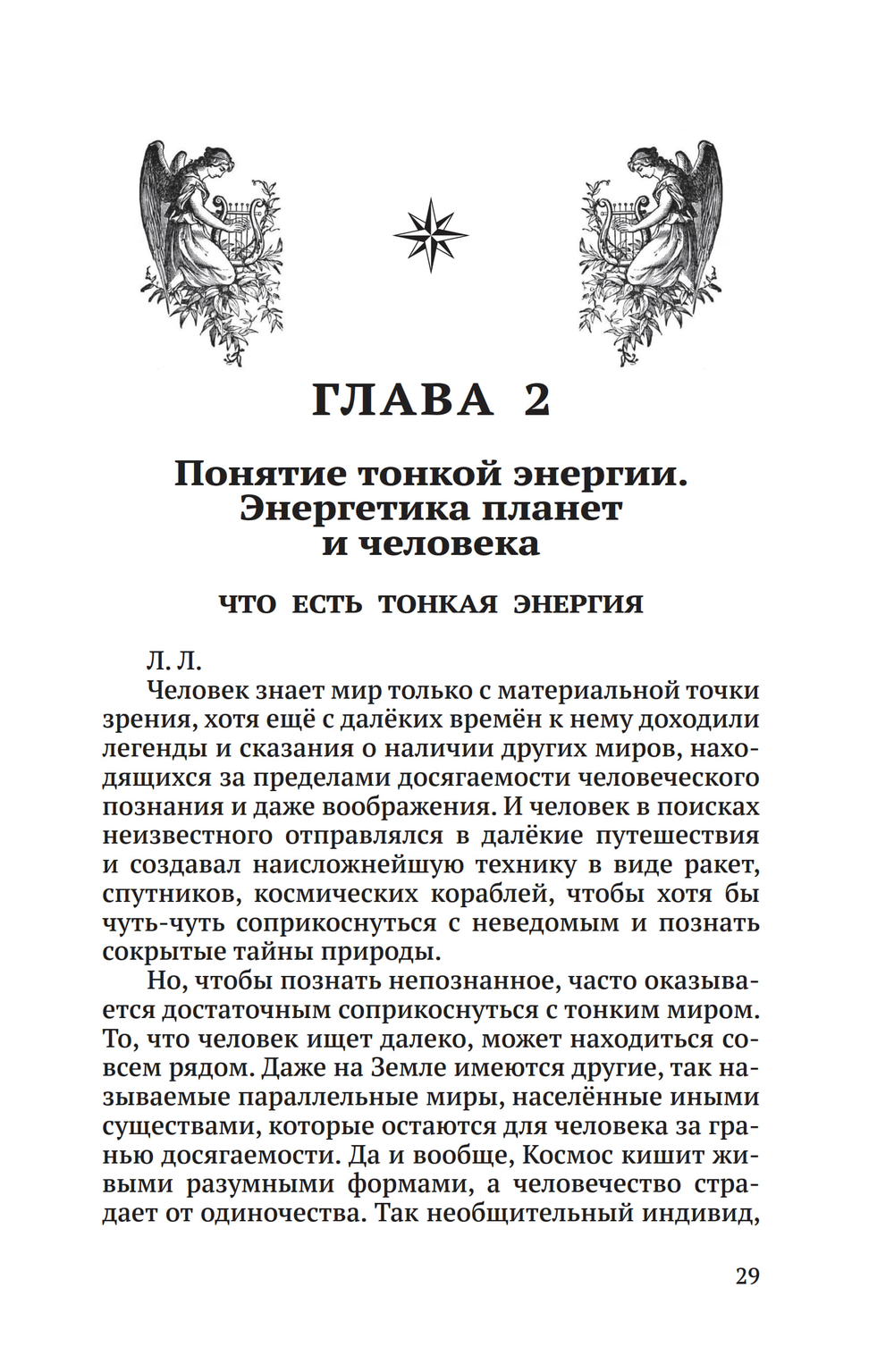 ГЛАВА 2

Понятие тонкой энергии. Энергетика планет и человека

ЧТО ЕСТЬ ТОНКАЯ ЭНЕРГИЯ

Л. Л.

Человек знает мир только с материальной точки зрения, хотя ещё с далёких времён к нему доходили легенды и сказания о наличии других миров, находящихся за пределами досягаемости человеческого познания и даже воображения. И человек в поисках неизвестного отправлялся в далёкие путешествия и создавал наисложнейшую технику в виде ракет, спутников, космических кораблей, чтобы хотя бы чуть-чуть соприкоснуться с неведомым и познать сокрытые тайны природы.

Но, чтобы познать непознанное, часто оказывается достаточным соприкоснуться с тонким миром. То, что человек ищет далеко, может находиться совсем рядом. Даже на Земле имеются другие, так называемые параллельные миры, населённые иными существами, которые остаются для человека за гранью досягаемости. Да и вообще, Космос кишит живыми разумными формами, а человечество страдает от одиночества. Так необщительный индивид,

29